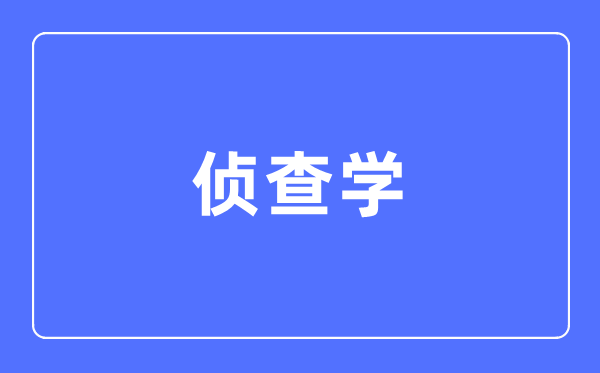 侦查学